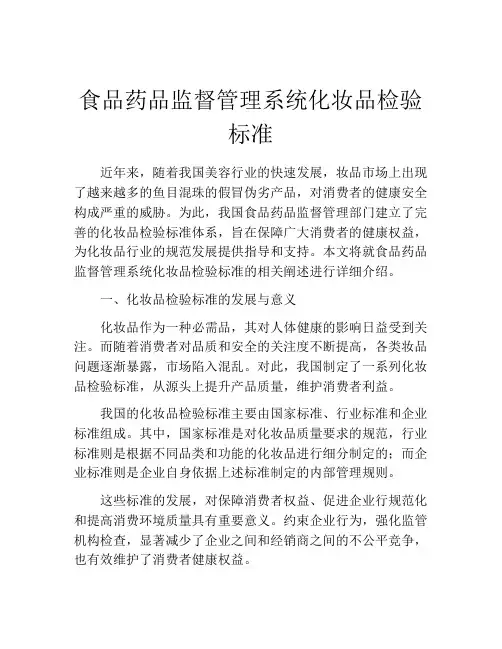 食品药品监督管理系统化妆品检验标准

近年来，随着我国美容行业的快速发展，妆品市场上出现了越来越多的鱼目混珠的假冒伪劣产品，对消费者的健康安全构成严重的威胁。为此，我国食品药品监督管理部门建立了完善的化妆品检验标准体系，旨在保障广大消费者的健康权益，为化妆品行业的规范发展提供指导和支持。本文将就食品药品监督管理系统化妆品检验标准的相关阐述进行详细介绍。

一、化妆品检验标准的发展与意义

化妆品作为一种必需品，其对人体健康的影响日益受到关注。而随着消费者对品质和安全的关注度不断提高，各类妆品问题逐渐暴露，市场陷入混乱。对此，我国制定了一系列化妆品检验标准，从源头上提升产品质量，维护消费者利益。

我国的化妆品检验标准主要由国家标准、行业标准和企业标准组成。其中，国家标准是对化妆品质量要求的规范，行业标准则是根据不同品类和功能的化妆品进行细分制定的；而企业标准则是企业自身依据上述标准制定的内部管理规则。

这些标准的发展，对保障消费者权益、促进企业行规范化和提高消费环境质量具有重要意义。约束企业行为，强化监管机构检查，显著减少了企业之间和经销商之间的不公平竞争，也有效维护了消费者健康权益。